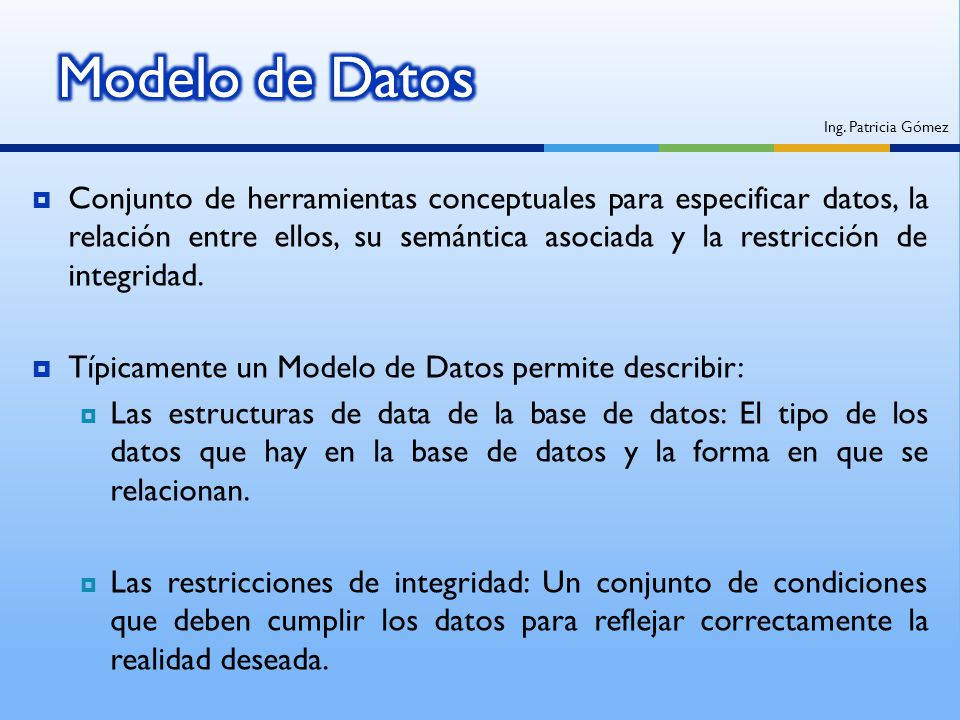 Modelo de Datos

Ing. Patricia Gómez

Conjunto de herramientas conceptuales para especificar datos, la relación entre ellos, su semántica asociada y la restricción de integridad.

Típicamente un Modelo de Datos permite describir:

Las estructuras de data de la base de datos: El tipo de los datos que hay en la base de datos y la forma en que se relacionan.

Las restricciones de integridad: Un conjunto de condiciones que deben cumplir los datos para reflejar correctamente la realidad deseada.